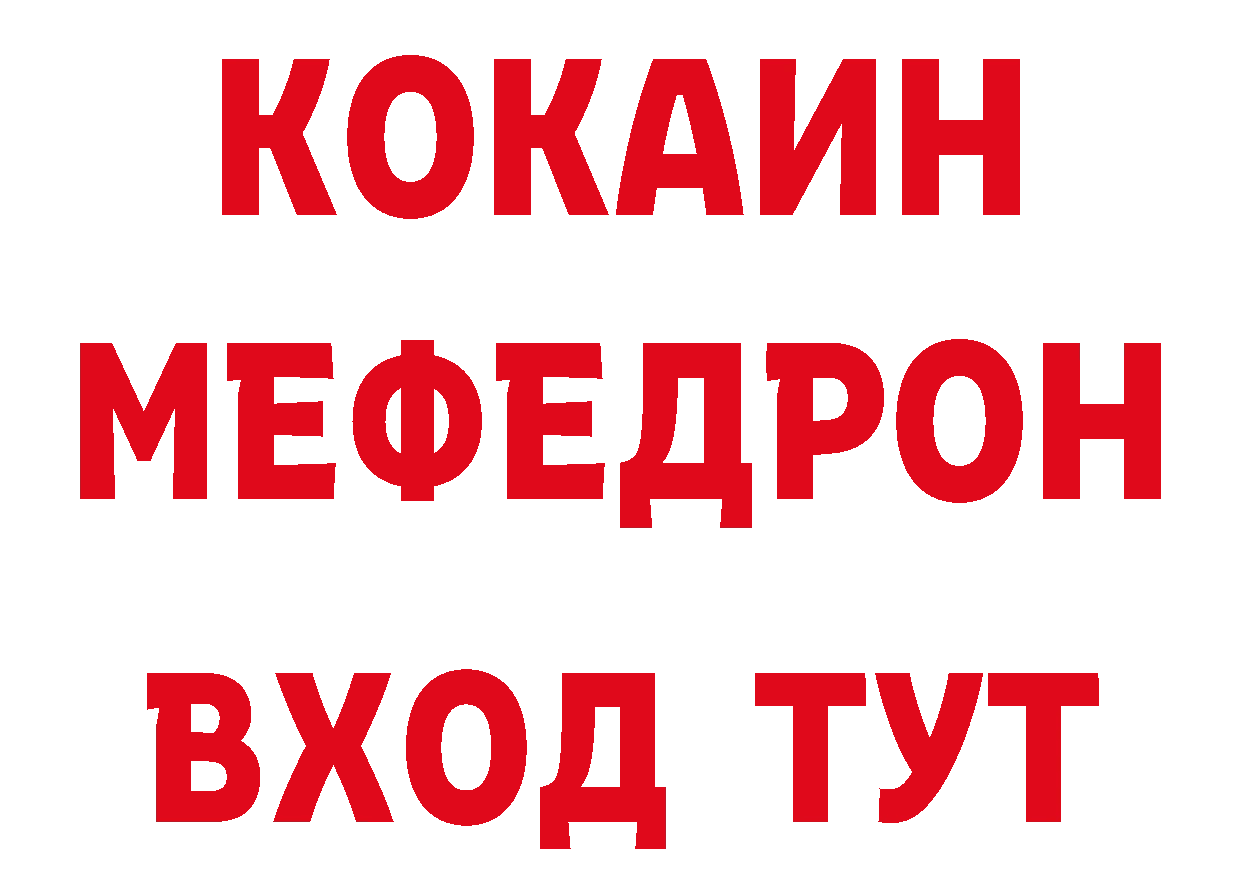 КОКАИН
МЕФЕДРОН
ВХОД ТУТ